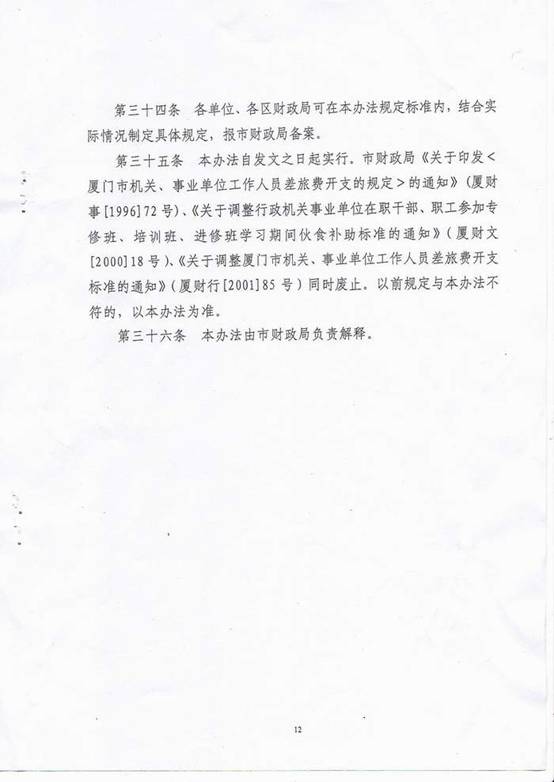 第三十四条　各单位、各区财政局可在本办法规定标准内，结合实际情况制定具体规定，报市财政局备案。

第三十五条　本办法自发文之日起实行。市财政局《关于印发<厦门市机关、事业单位工作人员差旅费开支的规定>的通知》（厦财事[1996]72号）、《关于调整行政机关事业单位在职干部、职工参加专修班、培训班、进修班学习期间伙食补助标准的通知》（厦财文[2000]18号）、《关于调整厦门市机关、事业单位工作人员差旅费开支标准的通知》（厦财行[2001]85号）同时废止。以前规定与本办法不符的，以本办法为准。

第三十六条　本办法由市财政局负责解释。

12